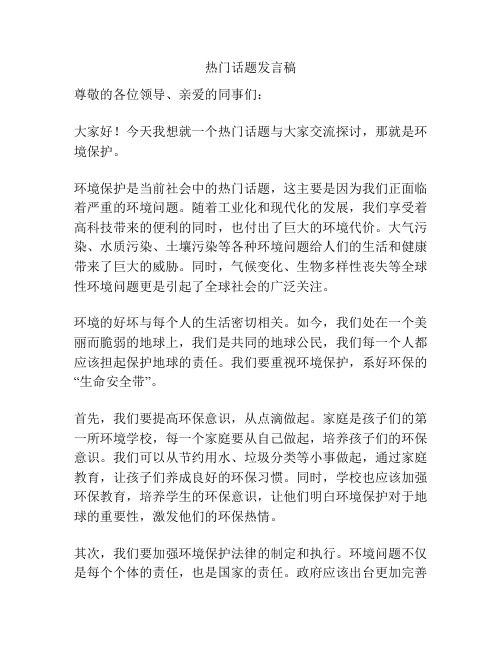 热门话题发言稿

尊敬的各位领导、亲爱的同事们：

大家好！今天我想就一个热门话题与大家交流探讨，那就是环境保护。

环境保护是当前社会中的热门话题，这主要是因为我们正面临着严重的环境问题。随着工业化和现代化的发展，我们享受着高科技带来的便利的同时，也付出了巨大的环境代价。大气污染、水质污染、土壤污染等各种环境问题给人们的生活和健康带来了巨大的威胁。同时，气候变化、生物多样性丧失等全球性环境问题更是引起了全球社会的广泛关注。

环境的好坏与每个人的生活密切相关。如今，我们处在一个美丽而脆弱的地球上，我们是共同的地球公民，我们每一个人都应该担起保护地球的责任。我们要重视环境保护，系好环保的“生命安全带”。

首先，我们要提高环保意识，从点滴做起。家庭是孩子们的第一所环境学校，每一个家庭要从自己做起，培养孩子们的环保意识。我们可以从节约用水、垃圾分类等小事做起，通过家庭教育，让孩子们养成良好的环保习惯。同时，学校也应该加强环保教育，培养学生的环保意识，让他们明白环境保护对于地球的重要性，激发他们的环保热情。

其次，我们要加强环境保护法律的制定和执行。环境问题不仅是每个个体的责任，也是国家的责任。政府应该出台更加完善